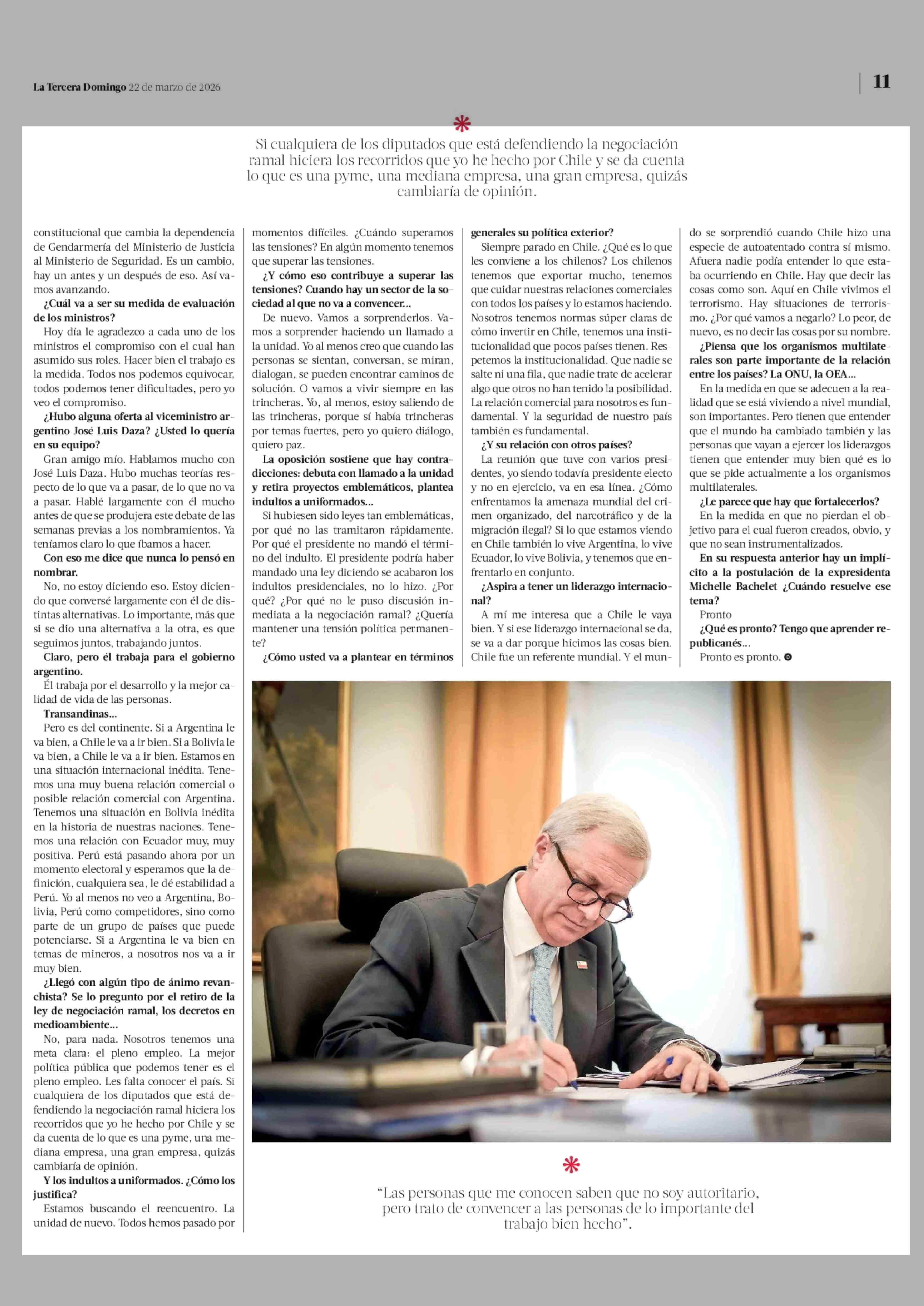 La Tercera Domingo 22 de marzo de 2026

11

Si cualquiera de los diputados que está defendiendo la negociación ramal hiciera los recorridos que yo he hecho por Chile y se da cuenta lo que es una pyme, una mediana empresa, una gran empresa, quizás cambiaría de opinión.

constitucional que cambia la dependencia de Gendarmería del Ministerio de Justicia al Ministerio de Seguridad. Es un cambio, hay un antes y un después de eso. Así vamos avanzando.

¿Cuál va a ser su medida de evaluación de los ministros?

Hoy día le agradezco a cada uno de los ministros el compromiso con el cual han asumido sus roles. Hacer bien el trabajo es la medida. Todos nos podemos equivocar, todos podemos tener dificultades, pero yo veo el compromiso.

¿Hubo alguna oferta al viceministro argentino José Luis Daza? ¿Usted lo quería en su equipo?

Gran amigo mío. Hablamos mucho con José Luis Daza. Hubo muchas teorías respecto de lo que va a pasar, de lo que no va a pasar. Hablé largamente con él mucho antes de que se produjera este debate de las semanas previas a los nombramientos. Ya teníamos claro lo que íbamos a hacer.

Con eso me dice que nunca lo pensó en nombrar.

No, no estoy diciendo eso. Estoy diciendo que conversé largamente con él de distintas alternativas. Lo importante, más que si se dio una alternativa a la otra, es que seguimos juntos, trabajando juntos.

Claro, pero él trabaja para el gobierno argentino.

Él trabaja por el desarrollo y la mejor calidad de vida de las personas.

Transandinas...

Pero es del continente. Si a Argentina le va bien, a Chile le va a ir bien. Si a Bolivia le va bien, a Chile le va a ir bien. Estamos en una situación internacional inédita. Tenemos una muy buena relación comercial o posible relación comercial con Argentina. Tenemos una situación en Bolivia inédita en la historia de nuestras naciones. Tenemos una relación con Ecuador muy, muy positiva. Perú está pasando ahora por un momento electoral y esperamos que la definición, cualquiera sea, le dé estabilidad a Perú. Yo al menos no veo a Argentina, Bolivia, Perú como competidores, sino como parte de un grupo de países que puede potenciarse. Si a Argentina le va bien en temas de mineros, a nosotros nos va a ir muy bien.

¿Llegó con algún tipo de ánimo revanchista? Se lo pregunto por el retiro de la ley de negociación ramal, los decretos en medioambiente...

No, para nada. Nosotros tenemos una meta clara: el pleno empleo. La mejor política pública que podemos tener es el pleno empleo. Les falta conocer el país. Si cualquiera de los diputados que está defendiendo la negociación ramal hiciera los recorridos que yo he hecho por Chile y se da cuenta de lo que es una pyme, una mediana empresa, una gran empresa, quizás cambiaría de opinión.

Y los indultos a uniformados. ¿Cómo los justifica?

Estamos buscando el reencuentro. La unidad de nuevo. Todos hemos pasado por momentos difíciles. ¿Cuándo superamos las tensiones? En algún momento tenemos que superar las tensiones.

¿Y cómo eso contribuye a superar las tensiones? Cuando hay un sector de la sociedad al que no va a convencer...

De nuevo. Vamos a sorprenderlos. Vamos a sorprender haciendo un llamado a la unidad. Yo al menos creo que cuando las personas se sientan, conversan, se miran, dialogan, se pueden encontrar caminos de solución. O vamos a vivir siempre en las trincheras. Yo, al menos, estoy saliendo de las trincheras, porque sí había trincheras por temas fuertes, pero yo quiero diálogo, quiero paz.

La oposición sostiene que hay contradicciones: debuta con llamado a la unidad y retira proyectos emblemáticos, plantea indultos a uniformados...

Si hubiesen sido leyes tan emblemáticas, por qué no las tramitaron rápidamente. Por qué el presidente no mandó el término del indulto. El presidente podría haber mandado una ley diciendo se acabaron los indultos presidenciales, no lo hizo. ¿Por qué? ¿Por qué no le puso discusión inmediata a la negociación ramal? ¿Quería mantener una tensión política permanente?

¿Cómo usted va a plantear en términos generales su política exterior?

Siempre parado en Chile. ¿Qué es lo que les conviene a los chilenos? Los chilenos tenemos que exportar mucho, tenemos que cuidar nuestras relaciones comerciales con todos los países y lo estamos haciendo. Nosotros tenemos normas súper claras de cómo invertir en Chile, tenemos una institucionalidad que pocos países tienen. Respetemos la institucionalidad. Que nadie se salte ni una fila, que nadie trate de acelerar algo que otros no han tenido la posibilidad. La relación comercial para nosotros es fundamental. Y la seguridad de nuestro país también es fundamental.

¿Y su relación con otros países?

La reunión que tuve con varios presidentes, yo siendo todavía presidente electo y no en ejercicio, va en esa línea. ¿Cómo enfrentamos la amenaza mundial del crimen organizado, del narcotráfico y de la migración ilegal? Si lo que estamos viendo en Chile también lo vive Argentina, lo vive Ecuador, lo vive Bolivia, y tenemos que enfrentarlo en conjunto.

¿Aspira a tener un liderazgo internacional?

A mí me interesa que a Chile le vaya bien. Y si ese liderazgo internacional se da, se va a dar porque hicimos las cosas bien. Chile fue un referente mundial. Y el mundo se sorprendió cuando Chile hizo una especie de autoatentado contra sí mismo. Afuera nadie podía entender lo que estaba ocurriendo en Chile. Hay que decir las cosas como son. Aquí en Chile vivimos el terrorismo. Hay situaciones de terrorismo. ¿Por qué vamos a negarlo? Lo peor, de nuevo, es no decir las cosas por su nombre.

¿Piensa que los organismos multilaterales son parte importante de la relación entre los países? La ONU, la OEA...

En la medida en que se adecuen a la realidad que se está viviendo a nivel mundial, son importantes. Pero tienen que entender que el mundo ha cambiado también y las personas que vayan a ejercer los liderazgos tienen que entender muy bien qué es lo que se pide actualmente a los organismos multilaterales.

¿Le parece que hay que fortalecerlos?

En la medida en que no pierdan el objetivo para el cual fueron creados, obvio, y que no sean instrumentalizados.

En su respuesta anterior hay un implícito a la postulación de la expresidenta Michelle Bachelet ¿Cuándo resuelve ese tema?

Pronto

¿Qué es pronto? Tengo que aprender republicanés...

Pronto es pronto.

“Las personas que me conocen saben que no soy autoritario, pero trato de convencer a las personas de lo importante del trabajo bien hecho”.